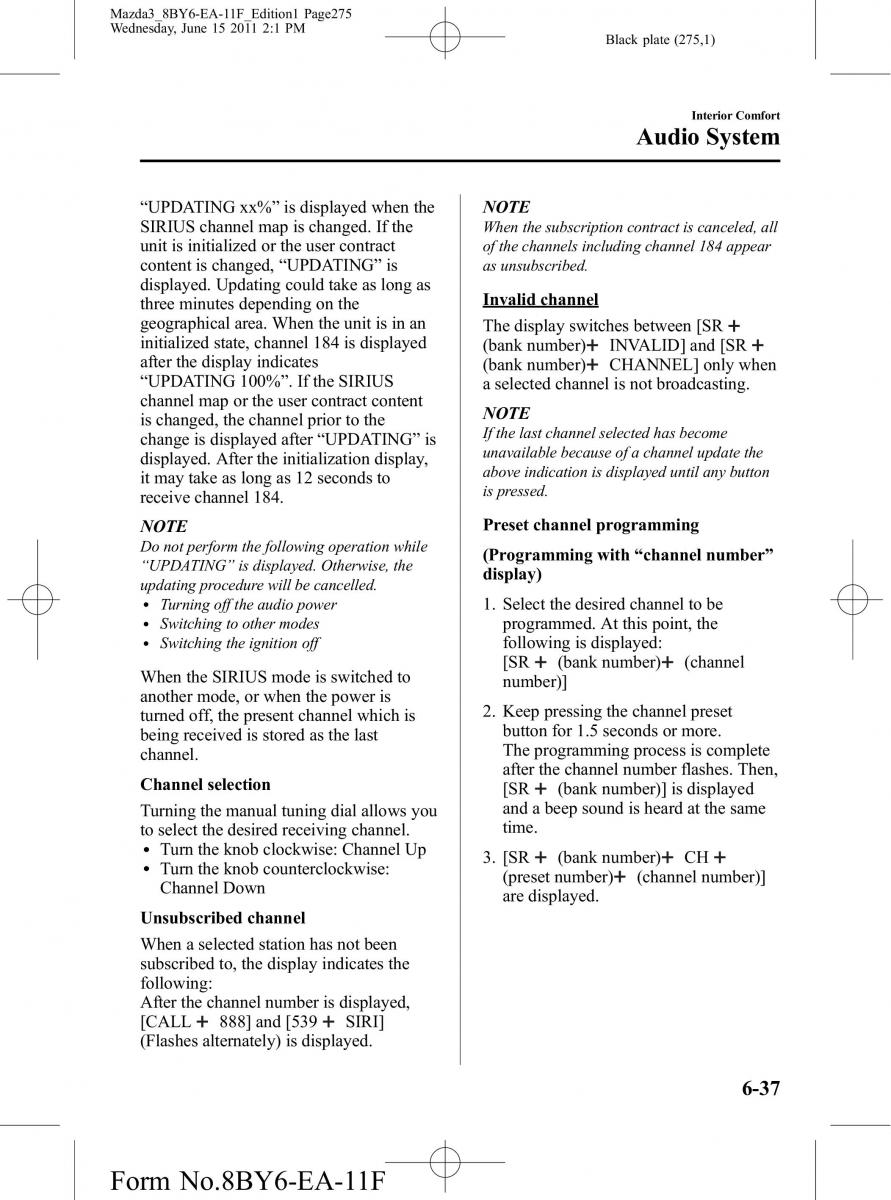 Mazda3_8BY6-EA-11F_Edition1 Page275
Wednesday, June 15 2011 2:1 PM

Black plate (275,1)

Interior Comfort
Audio System

“UPDATING xx%” is displayed when the SIRIUS channel map is changed. If the unit is initialized or the user contract content is changed, “UPDATING” is displayed. Updating could take as long as three minutes depending on the geographical area. When the unit is in an initialized state, channel 184 is displayed after the display indicates “UPDATING 100%”. If the SIRIUS channel map or the user contract content is changed, the channel prior to the change is displayed after “UPDATING” is displayed. After the initialization display, it may take as long as 12 seconds to receive channel 184.

NOTE
Do not perform the following operation while “UPDATING” is displayed. Otherwise, the updating procedure will be cancelled.
• Turning off the audio power
• Switching to other modes
• Switching the ignition off

When the SIRIUS mode is switched to another mode, or when the power is turned off, the present channel which is being received is stored as the last channel.

Channel selection

Turning the manual tuning dial allows you to select the desired receiving channel.
• Turn the knob clockwise: Channel Up
• Turn the knob counterclockwise: Channel Down

Unsubscribed channel

When a selected station has not been subscribed to, the display indicates the following:
After the channel number is displayed, [CALL + 888] and [539 + SIRI] (Flashes alternately) is displayed.

NOTE
When the subscription contract is canceled, all of the channels including channel 184 appear as unsubscribed.

Invalid channel

The display switches between [SR + (bank number)+ INVALID] and [SR + (bank number)+ CHANNEL] only when a selected channel is not broadcasting.

NOTE
If the last channel selected has become unavailable because of a channel update the above indication is displayed until any button is pressed.

Preset channel programming

(Programming with “channel number” display)

1. Select the desired channel to be programmed. At this point, the following is displayed:
[SR + (bank number)+ (channel number)]

2. Keep pressing the channel preset button for 1.5 seconds or more.
The programming process is complete after the channel number flashes. Then, [SR + (bank number)] is displayed and a beep sound is heard at the same time.

3. [SR + (bank number)+ CH + (preset number)+ (channel number)] are displayed.

6-37

Form No.8BY6-EA-11F